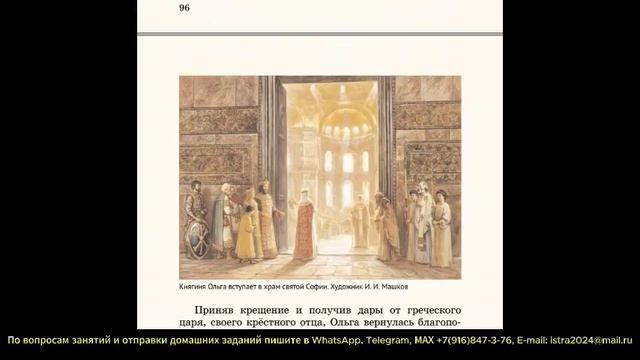 96

Княгиня Ольга вступает в храм святой Софии. Художник И. И. Машков

Приняв крещение и получив дары от греческого царя, своего крёстного отца, Ольга вернулась благопо-

По вопросам занятий и отправки домашних заданий пишите в WhatsApp. Telegram, MAX +7(916)847-3-76, E-mail: istra2024@mail.ru